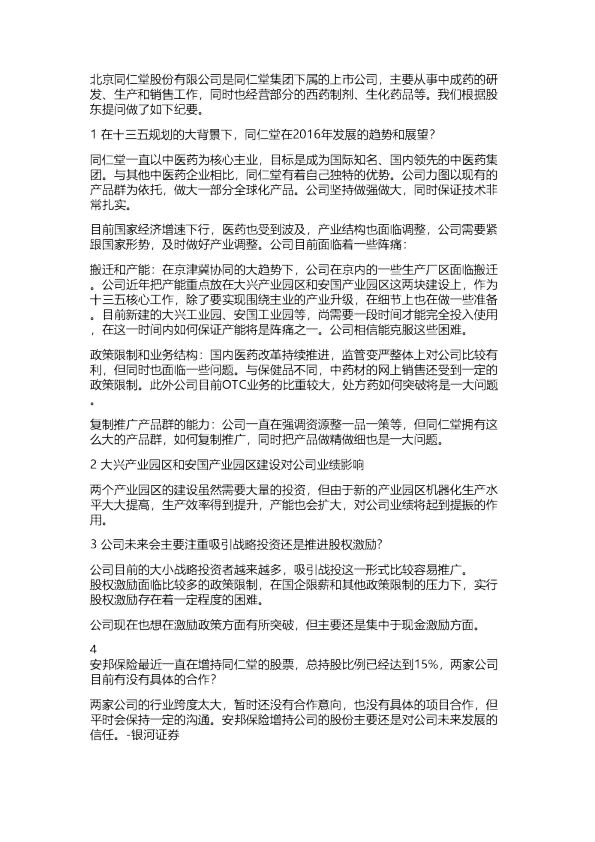 北京同仁堂股份有限公司是同仁堂集团下属的上市公司，主要从事中成药的研发、生产和销售工作，同时也经营部分的西药制剂、生化药品等。我们根据股东提问做了如下纪要。

1 在十三五规划的大背景下，同仁堂在2016年发展的趋势和展望？

同仁堂一直以中医药为核心主业，目标是成为国际知名、国内领先的中医药集团。与其他中医药企业相比，同仁堂有着自己独特的优势。公司力图以现有的产品群为依托，做大一部分全球化产品。公司坚持做强做大，同时保证技术非常扎实。

目前国家经济增速下行，医药也受到波及，产业结构也面临调整，公司需要紧跟国家形势，及时做好产业调整。公司目前面临着一些阵痛：

搬迁和产能：在京津冀协同的大趋势下，公司在京内的一些生产厂区面临搬迁。公司近年把产能重点放在大兴产业园区和安国产业园区这两块建设上，作为十三五核心工作，除了要实现围绕主业的产业升级，在细节上也在做一些准备。目前新建的大兴工业园、安国工业园等，尚需要一段时间才能完全投入使用，在这一时间内如何保证产能将是阵痛之一。公司相信能克服这些困难。

政策限制和业务结构：国内医药改革持续推进，监管变严整体上对公司比较有利，但同时也面临一些问题。与保健品不同，中药材的网上销售还受到一定的政策限制。此外公司目前OTC业务的比重较大，处方药如何突破将是一大问题。

复制推广产品群的能力：公司一直在强调资源整一品一策等，但同仁堂拥有这么大的产品群，如何复制推广，同时把产品做精做细也是一大问题。

2 大兴产业园区和安国产业园区建设对公司业绩影响

两个产业园区的建设虽然需要大量的投资，但由于新的产业园区机器化生产水平大大提高，生产效率得到提升，产能也会扩大，对公司业绩将起到提振的作用。

3 公司未来会主要注重吸引战略投资还是推进股权激励？

公司目前的大小战略投资者越来越多，吸引战投这一形式比较容易推广。
股权激励面临比较多的政策限制，在国企限薪和其他政策限制的压力下，实行股权激励存在着一定程度的困难。

公司现在也想在激励政策方面有所突破，但主要还是集中于现金激励方面。

4
安邦保险最近一直在增持同仁堂的股票，总持股比例已经达到15%，两家公司目前有没有具体的合作？

两家公司的行业跨度太大，暂时还没有合作意向，也没有具体的项目合作，但平时会保持一定的沟通。安邦保险增持公司的股份主要还是对公司未来发展的信任。-银河证券